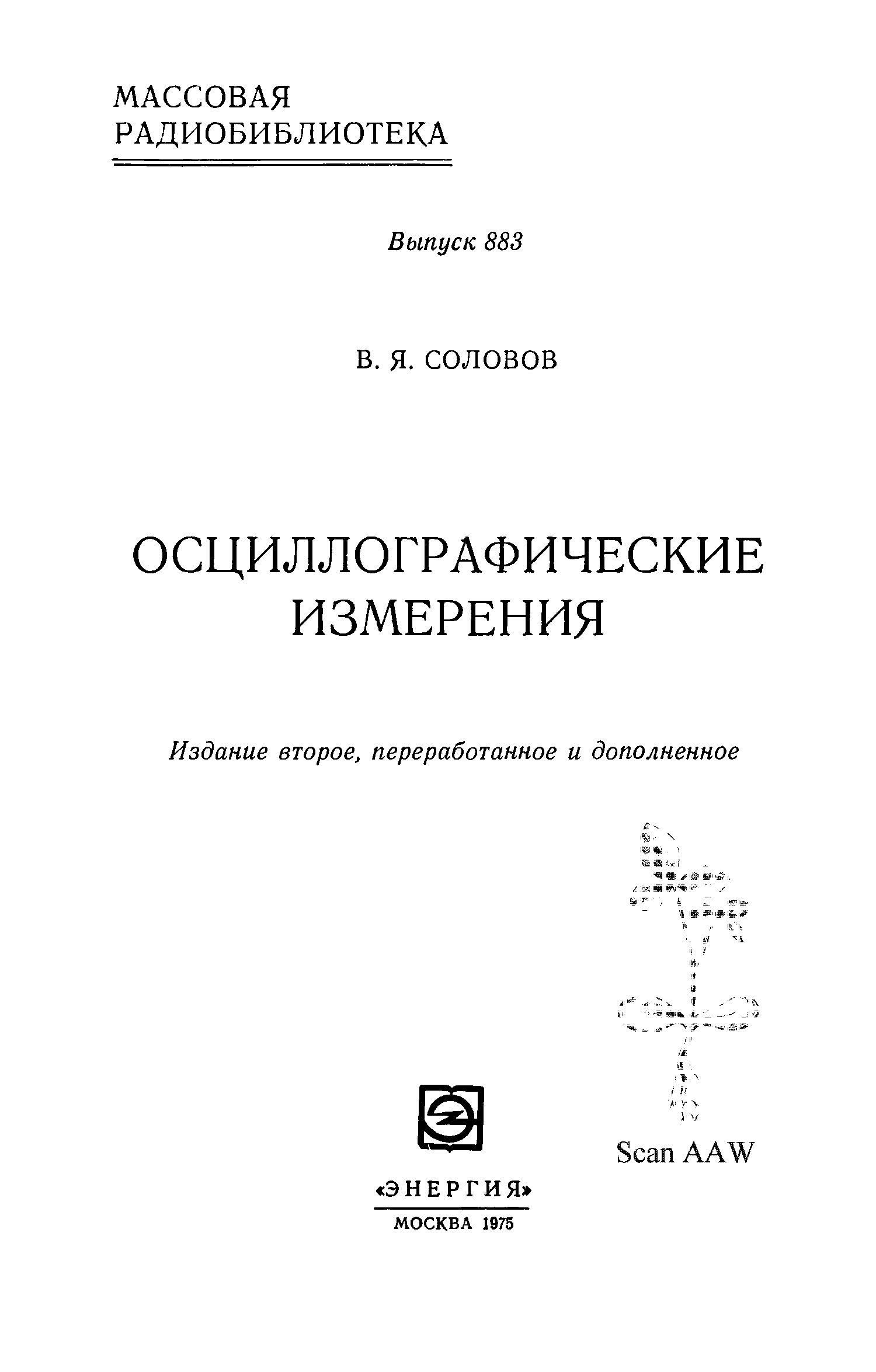 МАССОВАЯ
РАДИОБИБЛИОТЕКА

Выпуск 883

В. Я. СОЛОВОВ

ОСЦИЛЛОГРАФИЧЕСКИЕ
ИЗМЕРЕНИЯ

Издание второе, переработанное и дополненное

Scan AAW

«ЭНЕРГИЯ»
МОСКВА 1975